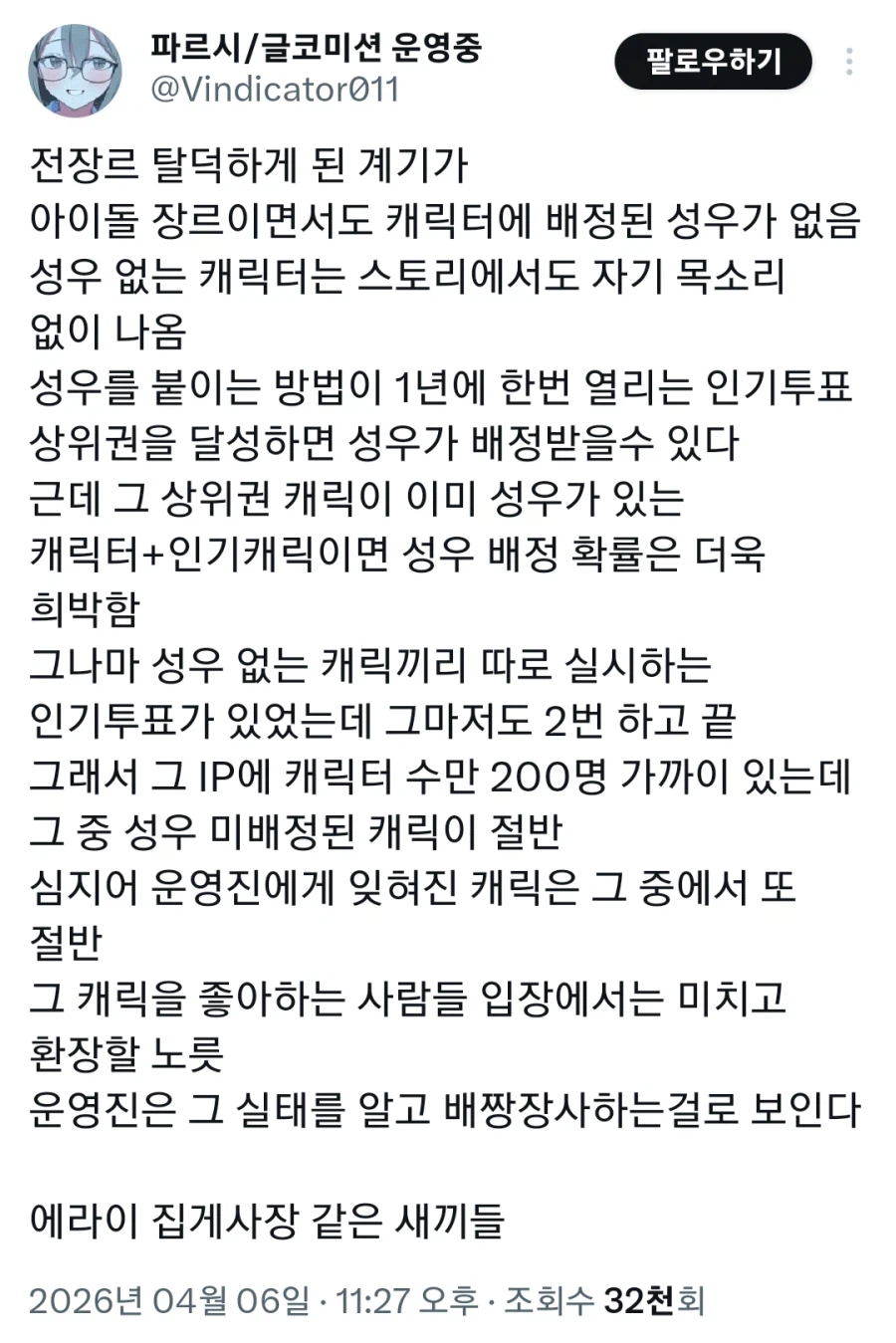 파르시/글코미션 운영중
@Vindicator011
팔로우하기

전장르 탈덕하게 된 계기가
아이돌 장르이면서도 캐릭터에 배정된 성우가 없음
성우 없는 캐릭터는 스토리에서도 자기 목소리 없이 나옴
성우를 붙이는 방법이 1년에 한번 열리는 인기투표 상위권을 달성하면 성우가 배정받을수 있다
근데 그 상위권 캐릭이 이미 성우가 있는 캐릭터+인기캐릭이면 성우 배정 확률은 더욱 희박함
그나마 성우 없는 캐릭끼리 따로 실시하는 인기투표가 있었는데 그마저도 2번 하고 끝
그래서 그 IP에 캐릭터 수만 200명 가까이 있는데
그 중 성우 미배정된 캐릭이 절반
심지어 운영진에게 잊혀진 캐릭은 그 중에서 또 절반
그 캐릭을 좋아하는 사람들 입장에서는 미치고 환장할 노릇
운영진은 그 실태를 알고 배짱장사하는걸로 보인다

에라이 집게사장 같은 새끼들

2026년 04월 06일 · 11:27 오후 · 조회수 32천회